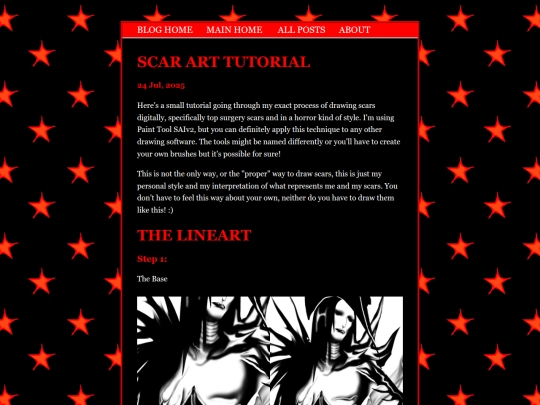 BLOG HOME MAIN HOME ALL POSTS ABOUT

SCAR ART TUTORIAL

24 Jul, 2025

Here's a small tutorial going through my exact process of drawing scars digitally, specifically top surgery scars and in a horror kind of style. I'm using Paint Tool SAIv2, but you can definitely apply this technique to any other drawing software. The tools might be named differently or you'll have to create your own brushes but it's possible for sure!

This is not the only way, or the "proper" way to draw scars, this is just my personal style and my interpretation of what represents me and my scars. You don't have to feel this way about your own, neither do you have to draw them like this! :)

THE LINEART

Step 1:

The Base